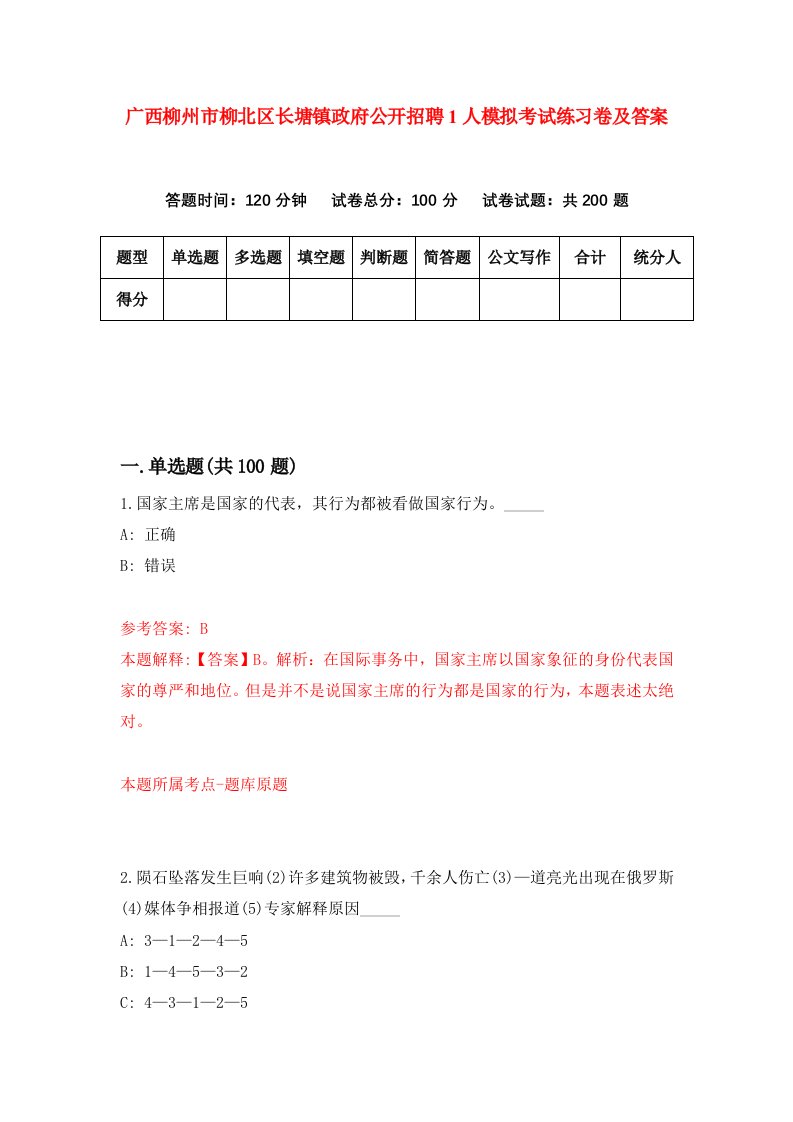 广西柳州市柳北区长塘镇政府公开招聘1人模拟考试练习卷及答案

答题时间：120分钟　试卷总分：100分　试卷试题：共200题

| 题型 | 单选题 | 多选题 | 填空题 | 判断题 | 简答题 | 公文写作 | 合计 | 统分人 |
|---|---|---|---|---|---|---|---|---|
| 得分 | | | | | | | | |

一.单选题(共100题)

1.国家主席是国家的代表，其行为都被看做国家行为。_____

A: 正确

B: 错误

参考答案: B

本题解释:【答案】B。解析：在国际事务中，国家主席以国家象征的身份代表国家的尊严和地位。但是并不是说国家主席的行为都是国家的行为，本题表述太绝对。

本题所属考点-题库原题

2.陨石坠落发生巨响(2)许多建筑物被毁，千余人伤亡(3)一道亮光出现在俄罗斯(4)媒体争相报道(5)专家解释原因_____

A: 3—1—2—4—5

B: 1—4—5—3—2

C: 4—3—1—2—5